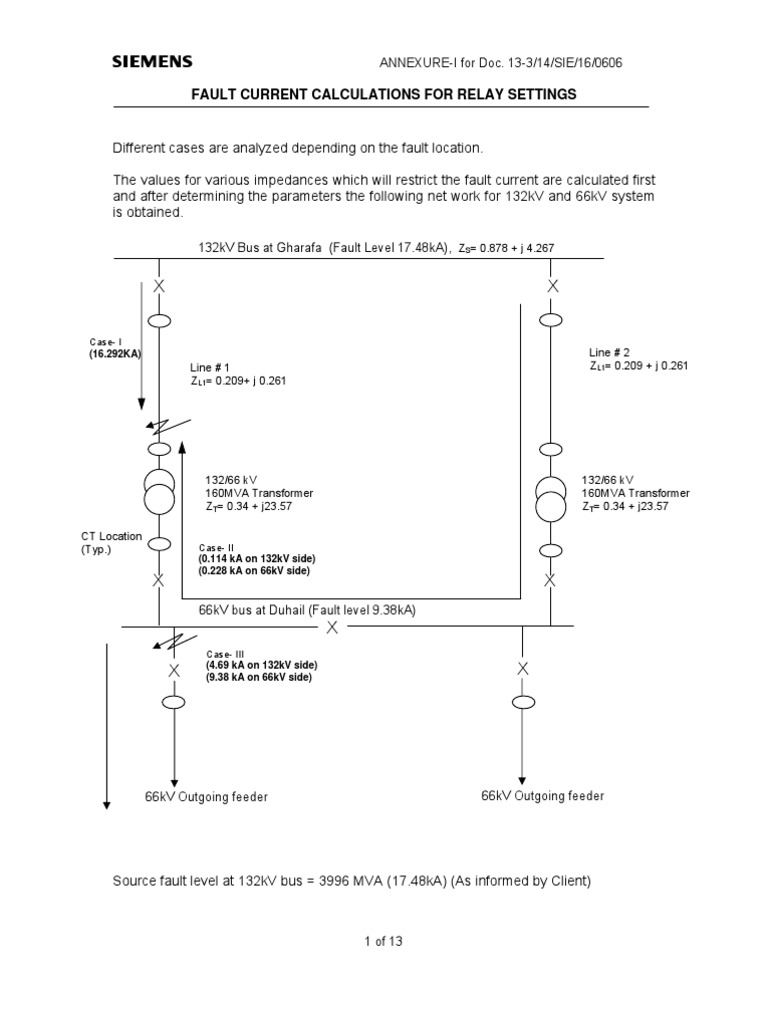 SIEMENS

ANNEXURE-I for Doc. 13-3/14/SIE/16/0606

FAULT CURRENT CALCULATIONS FOR RELAY SETTINGS

Different cases are analyzed depending on the fault location.

The values for various impedances which will restrict the fault current are calculated first and after determining the parameters the following net work for 132kV and 66kV system is obtained.

132kV Bus at Gharafa (Fault Level 17.48kA), $Z_S$= 0.878 + j 4.267

Case- I
(16.292KA)

Line # 1
$Z_{L1}$= 0.209+ j 0.261

Line # 2
$Z_{L1}$= 0.209 + j 0.261

132/66 kV
160MVA Transformer
$Z_T$= 0.34 + j23.57

132/66 kV
160MVA Transformer
$Z_T$= 0.34 + j23.57

CT Location
(Typ.)

Case- II
(0.114 kA on 132kV side)
(0.228 kA on 66kV side)

66kV bus at Duhail (Fault level 9.38kA)

Case- III
(4.69 kA on 132kV side)
(9.38 kA on 66kV side)

66kV Outgoing feeder

66kV Outgoing feeder

Source fault level at 132kV bus = 3996 MVA (17.48kA) (As informed by Client)

1 of 13